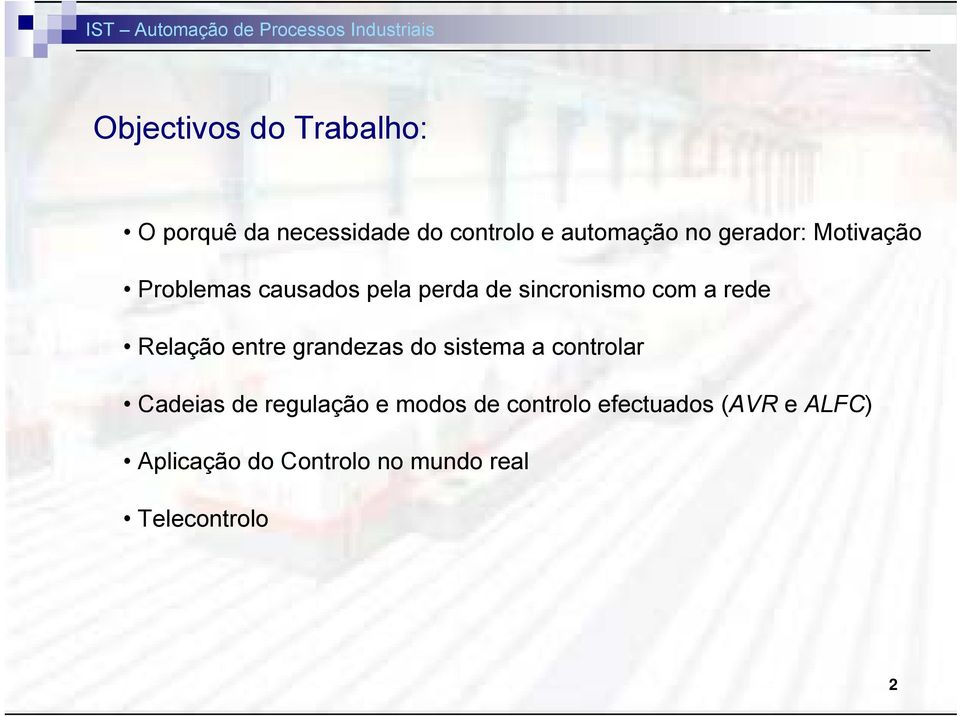 IST – Automação de Processos Industriais

Objectivos do Trabalho:

• O porquê da necessidade do controlo e automação no gerador: Motivação

• Problemas causados pela perda de sincronismo com a rede

• Relação entre grandezas do sistema a controlar

• Cadeias de regulação e modos de controlo efectuados (AVR e ALFC)

• Aplicação do Controlo no mundo real

• Telecontrolo

2